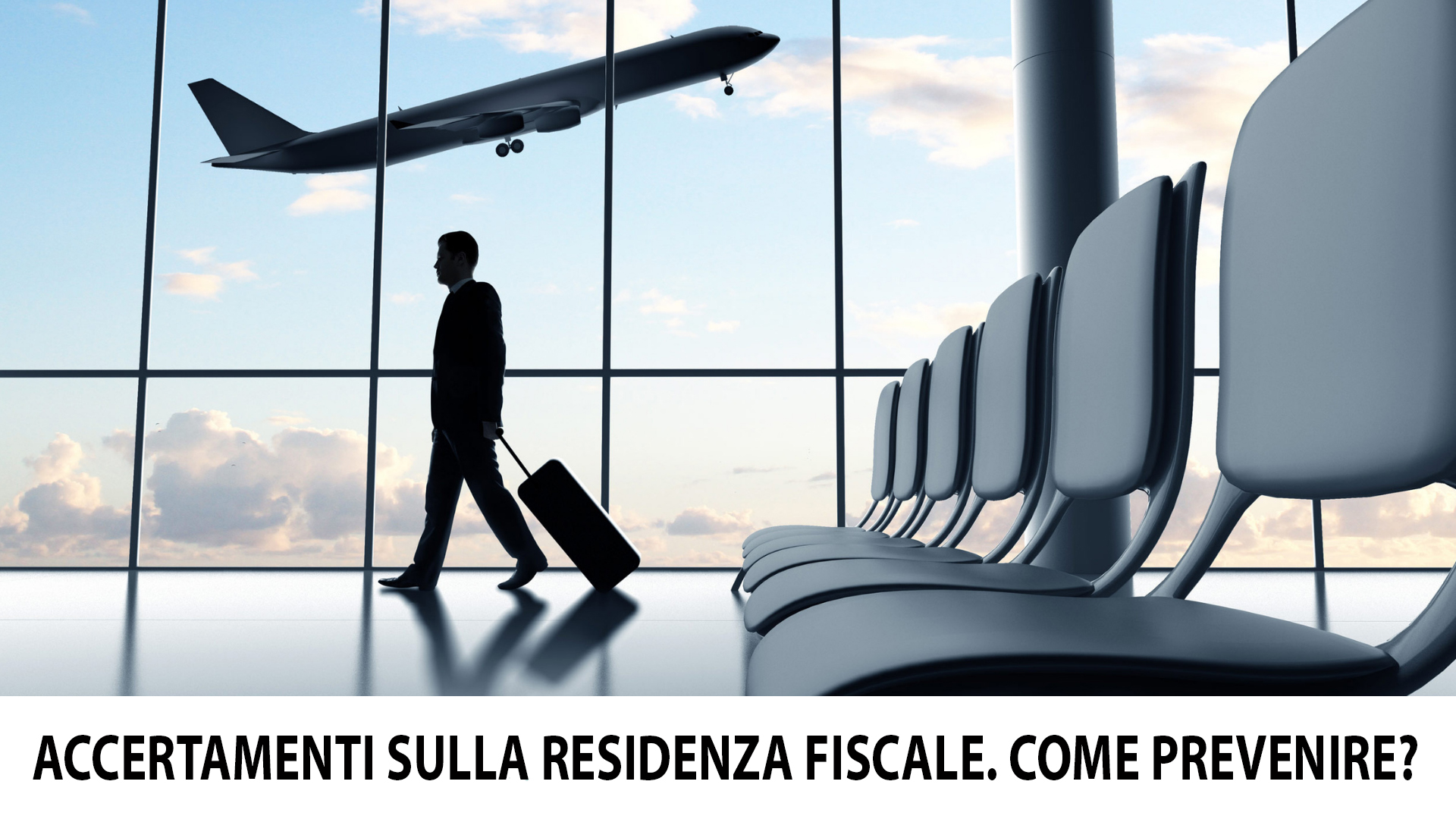 ACCERTAMENTI SULLA RESIDENZA FISCALE. COME PREVENIRE?